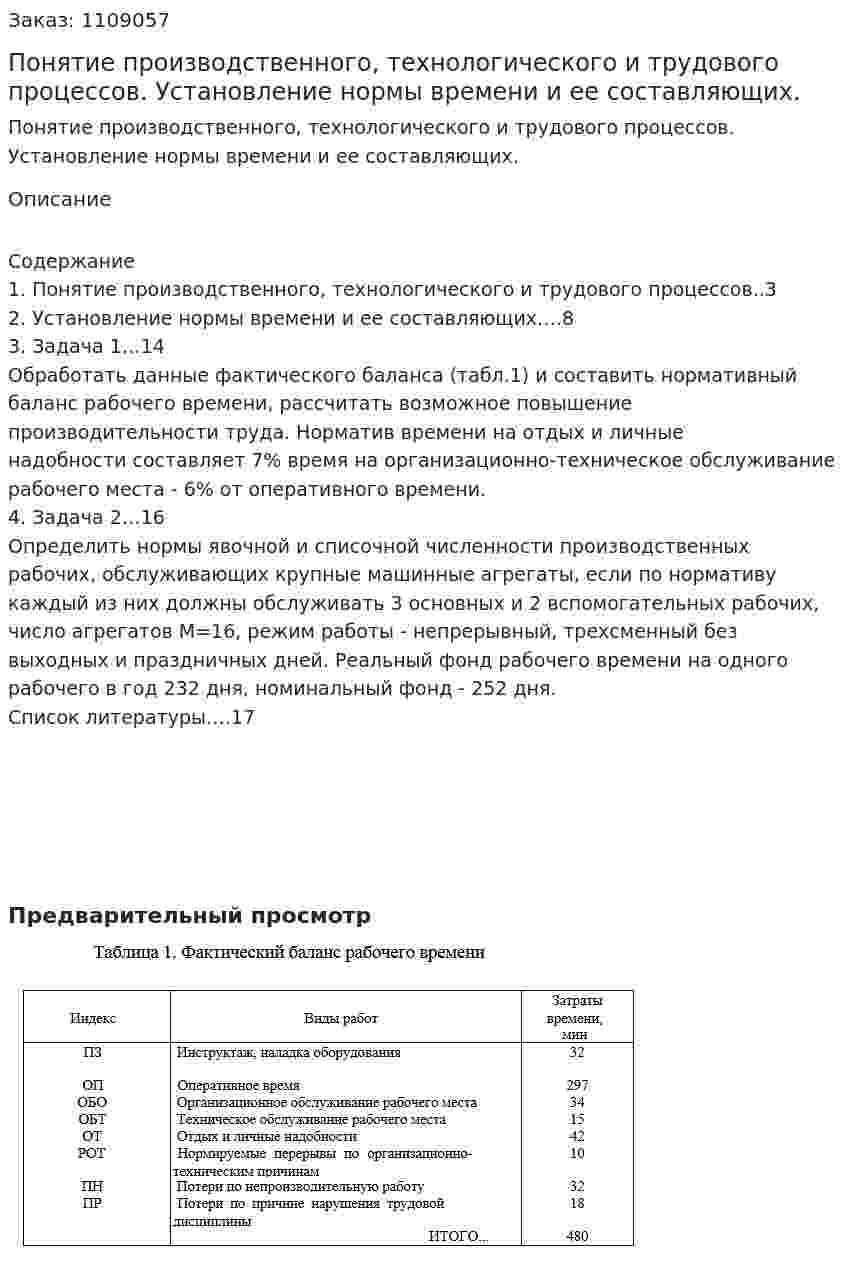 Заказ: 1109057

Понятие производственного, технологического и трудового процессов. Установление нормы времени и ее составляющих.

Понятие производственного, технологического и трудового процессов. Установление нормы времени и ее составляющих.

Описание

Содержание
1. Понятие производственного, технологического и трудового процессов..3
2. Установление нормы времени и ее составляющих....8
3. Задача 1...14
Обработать данные фактического баланса (табл.1) и составить нормативный баланс рабочего времени, рассчитать возможное повышение производительности труда. Норматив времени на отдых и личные надобности составляет 7% время на организационно-техническое обслуживание рабочего места - 6% от оперативного времени.
4. Задача 2...16
Определить нормы явочной и списочной численности производственных рабочих, обслуживающих крупные машинные агрегаты, если по нормативу каждый из них должны обслуживать 3 основных и 2 вспомогательных рабочих, число агрегатов М=16, режим работы - непрерывный, трехсменный без выходных и праздничных дней. Реальный фонд рабочего времени на одного рабочего в год 232 дня, номинальный фонд - 252 дня.
Список литературы....17

Предварительный просмотр

Таблица 1. Фактический баланс рабочего времени

| Индекс | Виды работ | Затраты времени, мин |
|---|---|---|
| ПЗ | Инструктаж, наладка оборудования | 32 |
| ОП | Оперативное время | 297 |
| ОБО | Организационное обслуживание рабочего места | 34 |
| ОБТ | Техническое обслуживание рабочего места | 15 |
| ОТ | Отдых и личные надобности | 42 |
| РОТ | Нормируемые перерывы по организационно-техническим причинам | 10 |
| ПН | Потери по непроизводительную работу | 32 |
| ПР | Потери по причине нарушения трудовой дисциплины | 18 |
| | ИТОГО... | 480 |